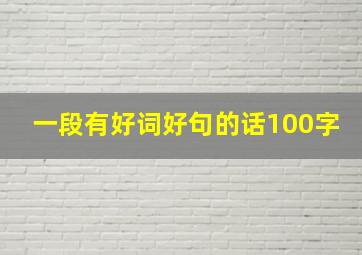 一段有好词好句的话100字